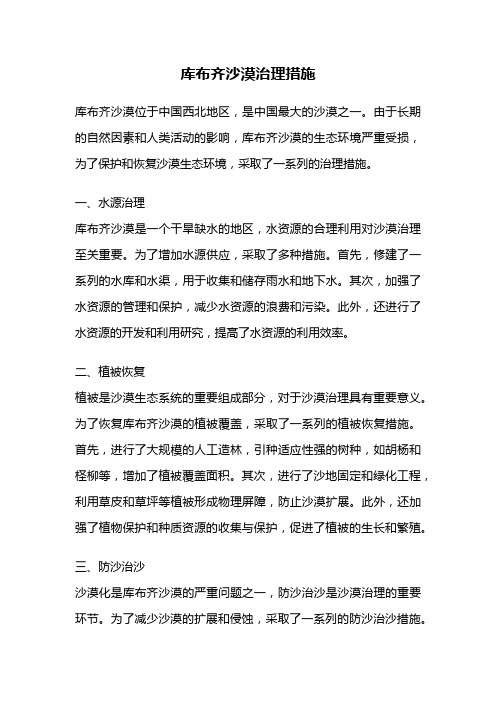 库布齐沙漠治理措施

库布齐沙漠位于中国西北地区，是中国最大的沙漠之一。由于长期的自然因素和人类活动的影响，库布齐沙漠的生态环境严重受损，为了保护和恢复沙漠生态环境，采取了一系列的治理措施。

一、水源治理
库布齐沙漠是一个干旱缺水的地区，水资源的合理利用对沙漠治理至关重要。为了增加水源供应，采取了多种措施。首先，修建了一系列的水库和水渠，用于收集和储存雨水和地下水。其次，加强了水资源的管理和保护，减少水资源的浪费和污染。此外，还进行了水资源的开发和利用研究，提高了水资源的利用效率。

二、植被恢复
植被是沙漠生态系统的重要组成部分，对于沙漠治理具有重要意义。为了恢复库布齐沙漠的植被覆盖，采取了一系列的植被恢复措施。首先，进行了大规模的人工造林，引种适应性强的树种，如胡杨和柽柳等，增加了植被覆盖面积。其次，进行了沙地固定和绿化工程，利用草皮和草坪等植被形成物理屏障，防止沙漠扩展。此外，还加强了植物保护和种质资源的收集与保护，促进了植被的生长和繁殖。

三、防沙治沙
沙漠化是库布齐沙漠的严重问题之一，防沙治沙是沙漠治理的重要环节。为了减少沙漠的扩展和侵蚀，采取了一系列的防沙治沙措施。